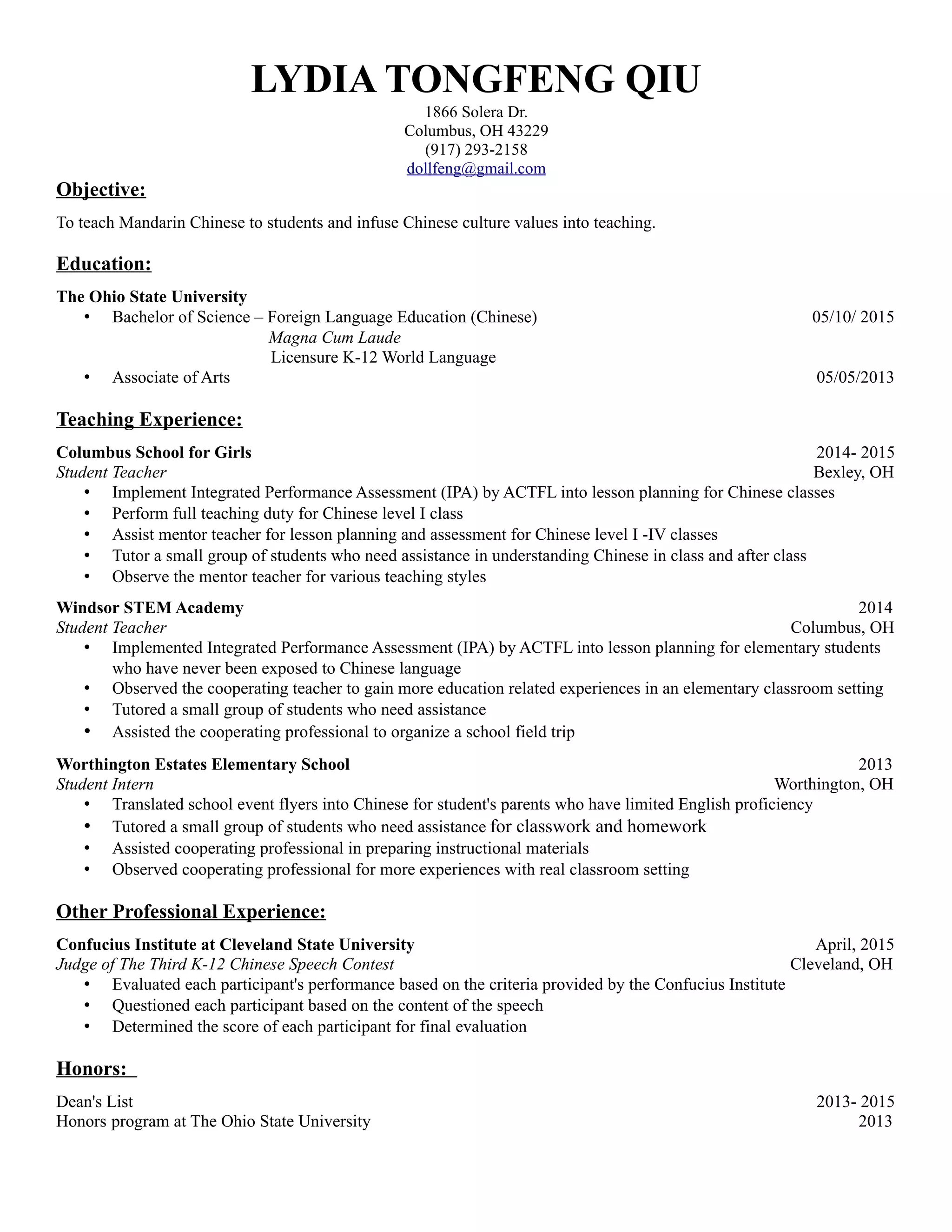 LYDIA TONGFENG QIU
1866 Solera Dr.
Columbus, OH 43229
(917) 293-2158
dollfeng@gmail.com

Objective:

To teach Mandarin Chinese to students and infuse Chinese culture values into teaching.

Education:

The Ohio State University
• Bachelor of Science – Foreign Language Education (Chinese) 05/10/ 2015
Magna Cum Laude
Licensure K-12 World Language
• Associate of Arts 05/05/2013

Teaching Experience:

Columbus School for Girls 2014- 2015
Student Teacher Bexley, OH
• Implement Integrated Performance Assessment (IPA) by ACTFL into lesson planning for Chinese classes
• Perform full teaching duty for Chinese level I class
• Assist mentor teacher for lesson planning and assessment for Chinese level I -IV classes
• Tutor a small group of students who need assistance in understanding Chinese in class and after class
• Observe the mentor teacher for various teaching styles

Windsor STEM Academy 2014
Student Teacher Columbus, OH
• Implemented Integrated Performance Assessment (IPA) by ACTFL into lesson planning for elementary students who have never been exposed to Chinese language
• Observed the cooperating teacher to gain more education related experiences in an elementary classroom setting
• Tutored a small group of students who need assistance
• Assisted the cooperating professional to organize a school field trip

Worthington Estates Elementary School 2013
Student Intern Worthington, OH
• Translated school event flyers into Chinese for student's parents who have limited English proficiency
• Tutored a small group of students who need assistance for classwork and homework
• Assisted cooperating professional in preparing instructional materials
• Observed cooperating professional for more experiences with real classroom setting

Other Professional Experience:

Confucius Institute at Cleveland State University April, 2015
Judge of The Third K-12 Chinese Speech Contest Cleveland, OH
• Evaluated each participant's performance based on the criteria provided by the Confucius Institute
• Questioned each participant based on the content of the speech
• Determined the score of each participant for final evaluation

Honors:

Dean's List 2013- 2015
Honors program at The Ohio State University 2013